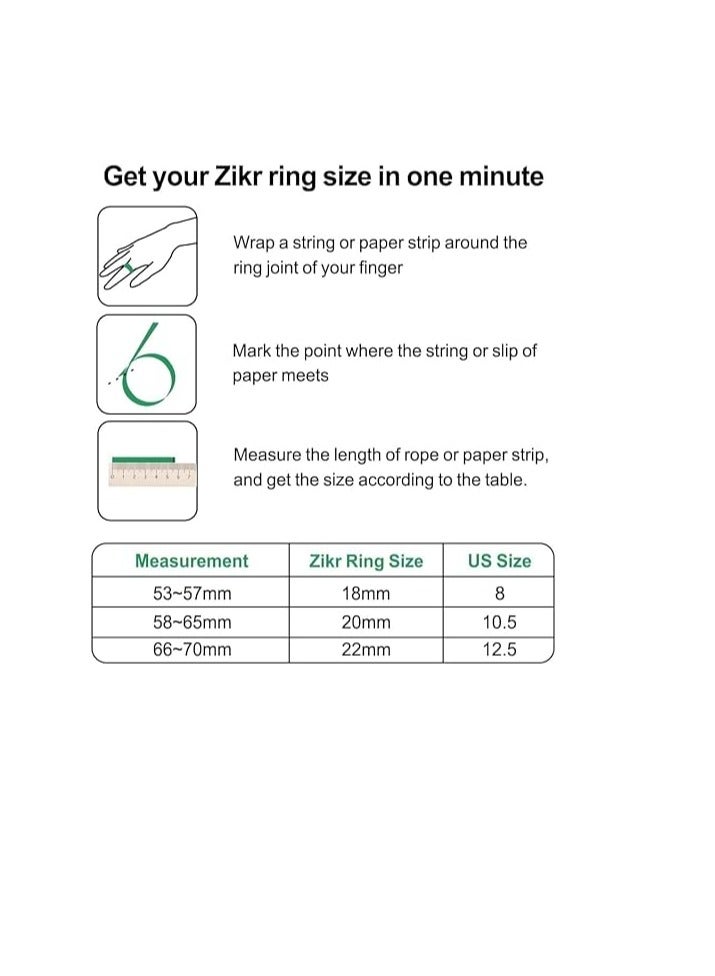 Get your Zikr ring size in one minute

Wrap a string or paper strip around the ring joint of your finger

Mark the point where the string or slip of paper meets

Measure the length of rope or paper strip, and get the size according to the table.

| Measurement | Zikr Ring Size | US Size |
|---|---|---|
| 53~57mm | 18mm | 8 |
| 58~65mm | 20mm | 10.5 |
| 66~70mm | 22mm | 12.5 |